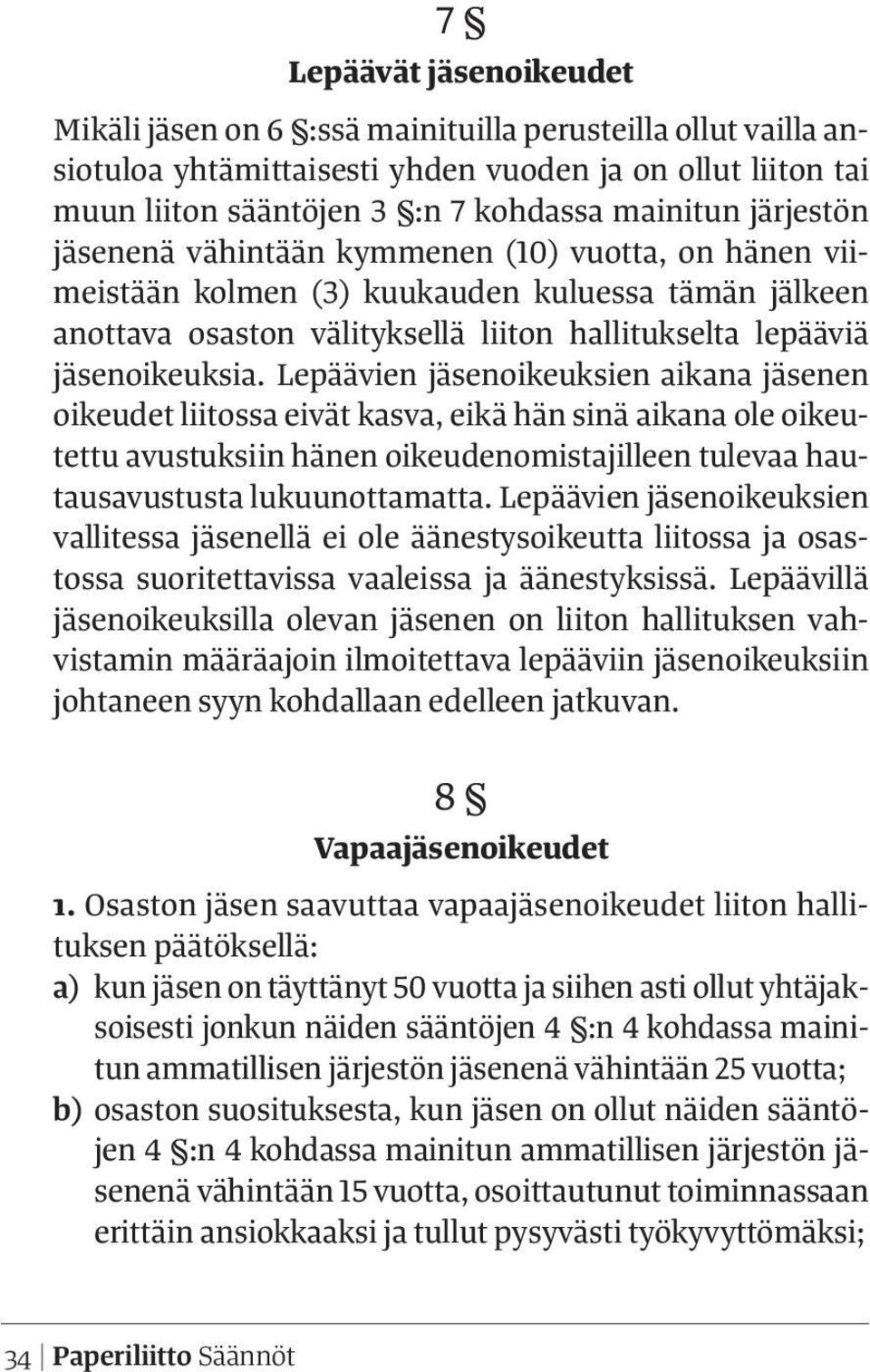 7 §
Lepäävät jäsenoikeudet

Mikäli jäsen on 6 §:ssä mainituilla perusteilla ollut vailla ansiotuloa yhtämittaisesti yhden vuoden ja on ollut liiton tai muun liiton sääntöjen 3 §:n 7 kohdassa mainitun järjestön jäsenenä vähintään kymmenen (10) vuotta, on hänen viimeistään kolmen (3) kuukauden kuluessa tämän jälkeen anottava osaston välityksellä liiton hallitukselta lepääviä jäsenoikeuksia. Lepäävien jäsenoikeuksien aikana jäsenen oikeudet liitossa eivät kasva, eikä hän sinä aikana ole oikeutettu avustuksiin hänen oikeudenomistajilleen tulevaa hautausavustusta lukuunottamatta. Lepäävien jäsenoikeuksien vallitessa jäsenellä ei ole äänestysoikeutta liitossa ja osastossa suoritettavissa vaaleissa ja äänestyksissä. Lepäävillä jäsenoikeuksilla olevan jäsenen on liiton hallituksen vahvistamin määräajoin ilmoitettava lepääviin jäsenoikeuksiin johtaneen syyn kohdallaan edelleen jatkuvan.

8 §
Vapaajäsenoikeudet

1. Osaston jäsen saavuttaa vapaajäsenoikeudet liiton hallituksen päätöksellä:
a) kun jäsen on täyttänyt 50 vuotta ja siihen asti ollut yhtäjaksoisesti jonkun näiden sääntöjen 4 §:n 4 kohdassa mainitun ammatillisen järjestön jäsenenä vähintään 25 vuotta;
b) osaston suosituksesta, kun jäsen on ollut näiden sääntöjen 4 §:n 4 kohdassa mainitun ammatillisen järjestön jäsenenä vähintään 15 vuotta, osoittautunut toiminnassaan erittäin ansiokkaaksi ja tullut pysyvästi työkyvyttömäksi;

34 Paperiliitto Säännöt